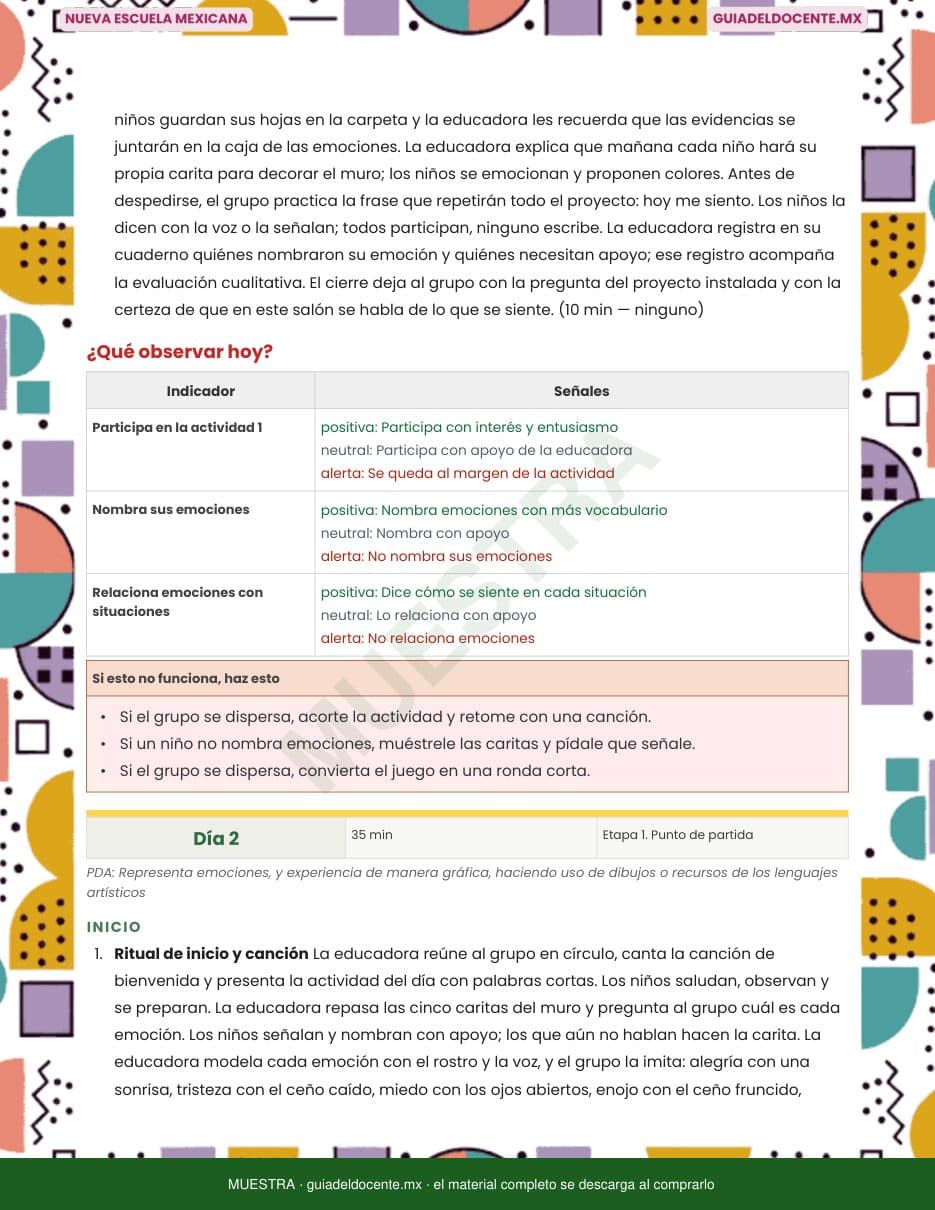 NUEVA ESCUELA MEXICANA

GUIADELDOCENTE.MX

niños guardan sus hojas en la carpeta y la educadora les recuerda que las evidencias se juntarán en la caja de las emociones. La educadora explica que mañana cada niño hará su propia carita para decorar el muro; los niños se emocionan y proponen colores. Antes de despedirse, el grupo practica la frase que repetirán todo el proyecto: hoy me siento. Los niños la dicen con la voz o la señalan; todos participan, ninguno escribe. La educadora registra en su cuaderno quiénes nombraron su emoción y quiénes necesitan apoyo; ese registro acompaña la evaluación cualitativa. El cierre deja al grupo con la pregunta del proyecto instalada y con la certeza de que en este salón se habla de lo que se siente. (10 min — ninguno)

¿Qué observar hoy?

| Indicador | Señales |
|---|---|
| Participa en la actividad 1 | positiva: Participa con interés y entusiasmo neutral: Participa con apoyo de la educadora alerta: Se queda al margen de la actividad |
| Nombra sus emociones | positiva: Nombra emociones con más vocabulario neutral: Nombra con apoyo alerta: No nombra sus emociones |
| Relaciona emociones con situaciones | positiva: Dice cómo se siente en cada situación neutral: Lo relaciona con apoyo alerta: No relaciona emociones |

Si esto no funciona, haz esto

• Si el grupo se dispersa, acorte la actividad y retome con una canción.
• Si un niño no nombra emociones, muéstrele las caritas y pídale que señale.
• Si el grupo se dispersa, convierta el juego en una ronda corta.

Día 2 35 min Etapa 1. Punto de partida

PDA: Representa emociones, y experiencia de manera gráfica, haciendo uso de dibujos o recursos de los lenguajes artísticos

INICIO

1. Ritual de inicio y canción La educadora reúne al grupo en círculo, canta la canción de bienvenida y presenta la actividad del día con palabras cortas. Los niños saludan, observan y se preparan. La educadora repasa las cinco caritas del muro y pregunta al grupo cuál es cada emoción. Los niños señalan y nombran con apoyo; los que aún no hablan hacen la carita. La educadora modela cada emoción con el rostro y la voz, y el grupo la imita: alegría con una sonrisa, tristeza con el ceño caído, miedo con los ojos abiertos, enojo con el ceño fruncido,

MUESTRA · guiadeldocente.mx · el material completo se descarga al comprarlo

MUESTRA